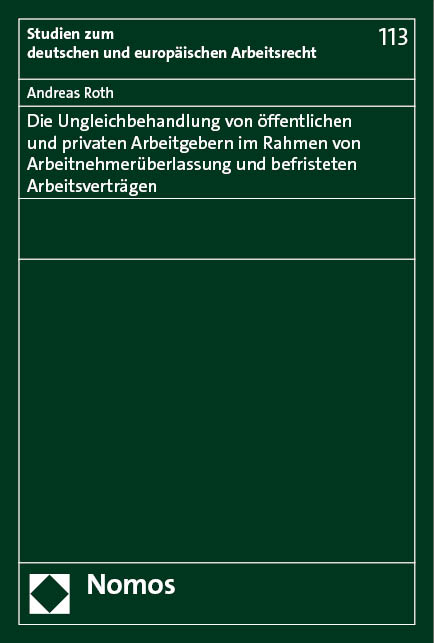 Studien zum
deutschen und europäischen Arbeitsrecht

113

Andreas Roth

Die Ungleichbehandlung von öffentlichen und privaten Arbeitgebern im Rahmen von Arbeitnehmerüberlassung und befristeten Arbeitsverträgen

Nomos